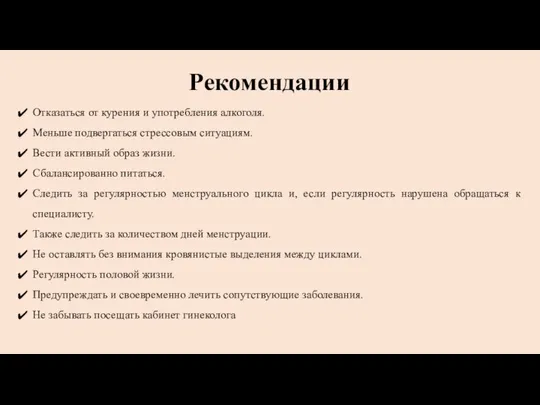 Рекомендации

✔ Отказаться от курения и употребления алкоголя.

✔ Меньше подвергаться стрессовым ситуациям.

✔ Вести активный образ жизни.

✔ Сбалансированно питаться.

✔ Следить за регулярностью менструального цикла и, если регулярность нарушена обращаться к специалисту.

✔ Также следить за количеством дней менструации.

✔ Не оставлять без внимания кровянистые выделения между циклами.

✔ Регулярность половой жизни.

✔ Предупреждать и своевременно лечить сопутствующие заболевания.

✔ Не забывать посещать кабинет гинеколога